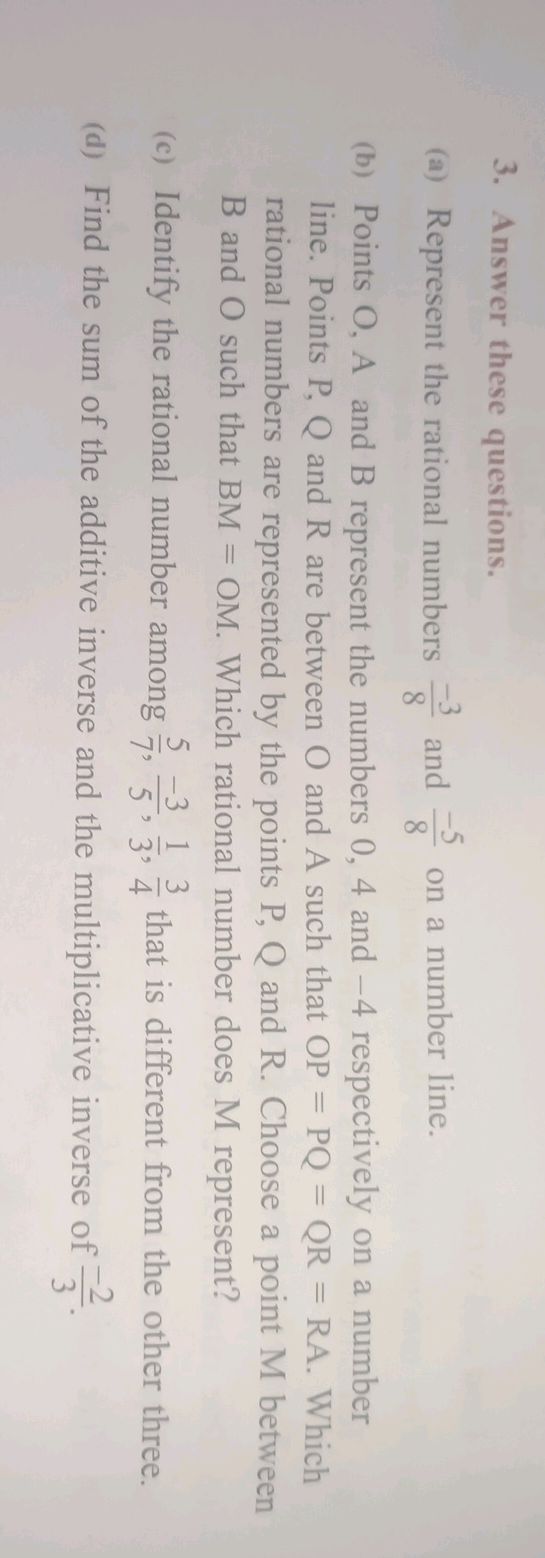 3. Answer these questions.

(a) Represent the rational numbers $\frac{-3}{8}$ and $\frac{-5}{8}$ on a number line.

(b) Points O, A and B represent the numbers 0, 4 and –4 respectively on a number line. Points P, Q and R are between O and A such that OP = PQ = QR = RA. Which rational numbers are represented by the points P, Q and R. Choose a point M between B and O such that BM = OM. Which rational number does M represent?

(c) Identify the rational number among $\frac{5}{7}$, $\frac{-3}{5}$, $\frac{1}{3}$, $\frac{3}{4}$ that is different from the other three.

(d) Find the sum of the additive inverse and the multiplicative inverse of $\frac{-2}{3}$.